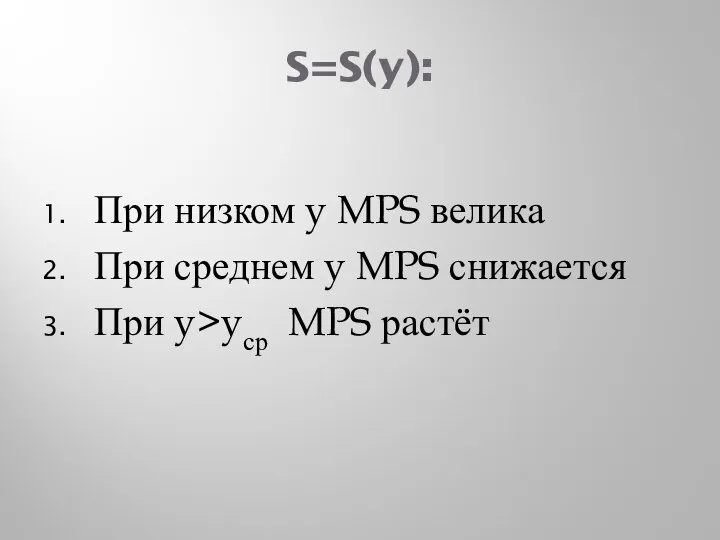 S=S(y):

1. При низком y MPS велика
2. При среднем y MPS снижается
3. При $y>y_{ср}$ MPS растёт